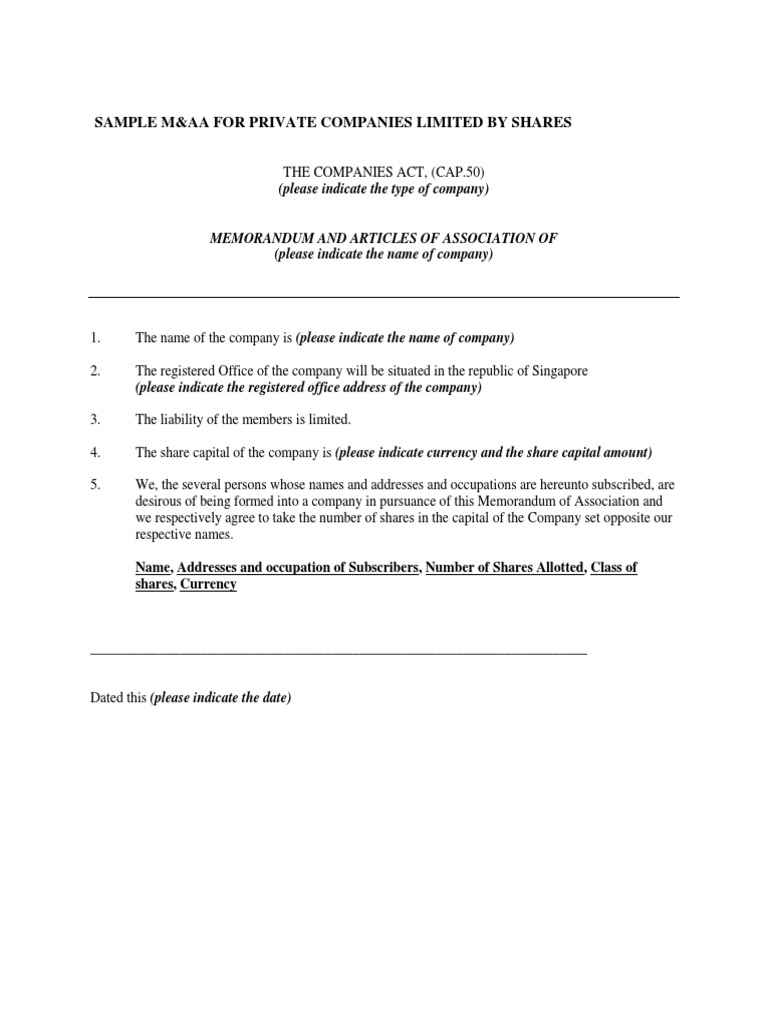 SAMPLE M&AA FOR PRIVATE COMPANIES LIMITED BY SHARES

THE COMPANIES ACT, (CAP.50)
(please indicate the type of company)

MEMORANDUM AND ARTICLES OF ASSOCIATION OF
(please indicate the name of company)

1. The name of the company is (please indicate the name of company)

2. The registered Office of the company will be situated in the republic of Singapore (please indicate the registered office address of the company)

3. The liability of the members is limited.

4. The share capital of the company is (please indicate currency and the share capital amount)

5. We, the several persons whose names and addresses and occupations are hereunto subscribed, are desirous of being formed into a company in pursuance of this Memorandum of Association and we respectively agree to take the number of shares in the capital of the Company set opposite our respective names.

Name, Addresses and occupation of Subscribers, Number of Shares Allotted, Class of shares, Currency

Dated this (please indicate the date)